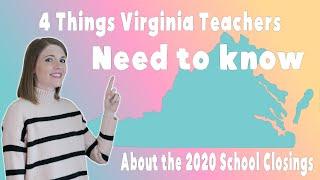 4 Things Virginia Teachers
Need to know
About the 2020 School Closings